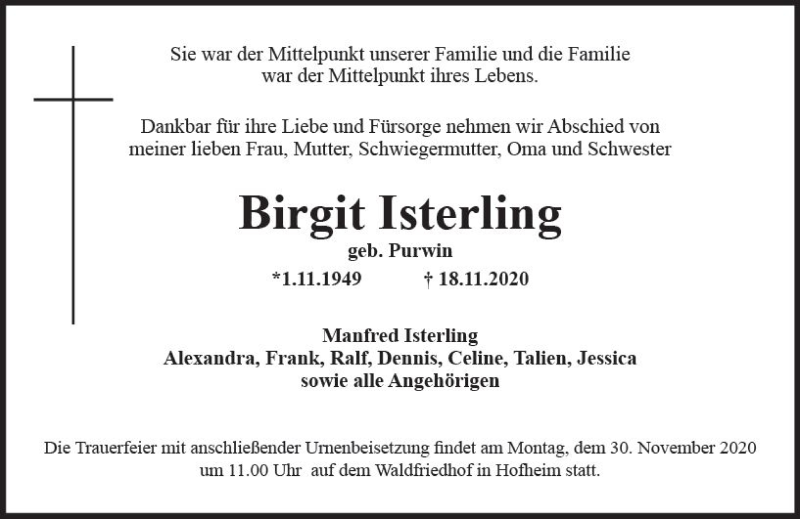 Sie war der Mittelpunkt unserer Familie und die Familie
war der Mittelpunkt ihres Lebens.

Dankbar für ihre Liebe und Fürsorge nehmen wir Abschied von
meiner lieben Frau, Mutter, Schwiegermutter, Oma und Schwester

Birgit Isterling

geb. Purwin

*1.11.1949 † 18.11.2020

Manfred Isterling
Alexandra, Frank, Ralf, Dennis, Celine, Talien, Jessica
sowie alle Angehörigen

Die Trauerfeier mit anschließender Urnenbeisetzung findet am Montag, dem 30. November 2020 um 11.00 Uhr auf dem Waldfriedhof in Hofheim statt.